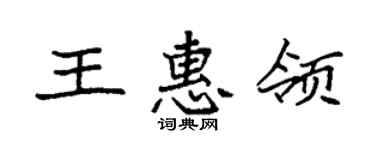 王惠领
词典网